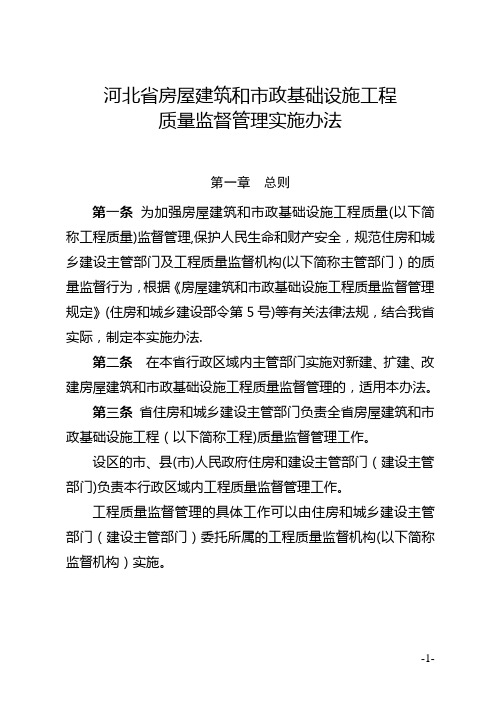 河北省房屋建筑和市政基础设施工程
质量监督管理实施办法

第一章　总则

第一条 为加强房屋建筑和市政基础设施工程质量(以下简称工程质量)监督管理,保护人民生命和财产安全，规范住房和城乡建设主管部门及工程质量监督机构(以下简称主管部门）的质量监督行为，根据《房屋建筑和市政基础设施工程质量监督管理规定》(住房和城乡建设部令第 5 号)等有关法律法规，结合我省实际，制定本实施办法.

第二条　在本省行政区域内主管部门实施对新建、扩建、改建房屋建筑和市政基础设施工程质量监督管理的，适用本办法。

第三条 省住房和城乡建设主管部门负责全省房屋建筑和市政基础设施工程（以下简称工程)质量监督管理工作。

设区的市、县(市)人民政府住房和建设主管部门（建设主管部门)负责本行政区域内工程质量监督管理工作。

工程质量监督管理的具体工作可以由住房和城乡建设主管部门（建设主管部门）委托所属的工程质量监督机构(以下简称监督机构）实施。

-1-